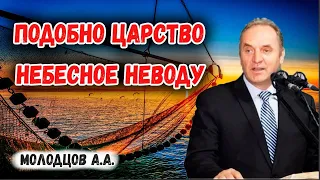 ПОДОБНО ЦАРСТВО НЕБЕСНОЕ НЕВОДУ

МОЛОДЦОВ А.А.